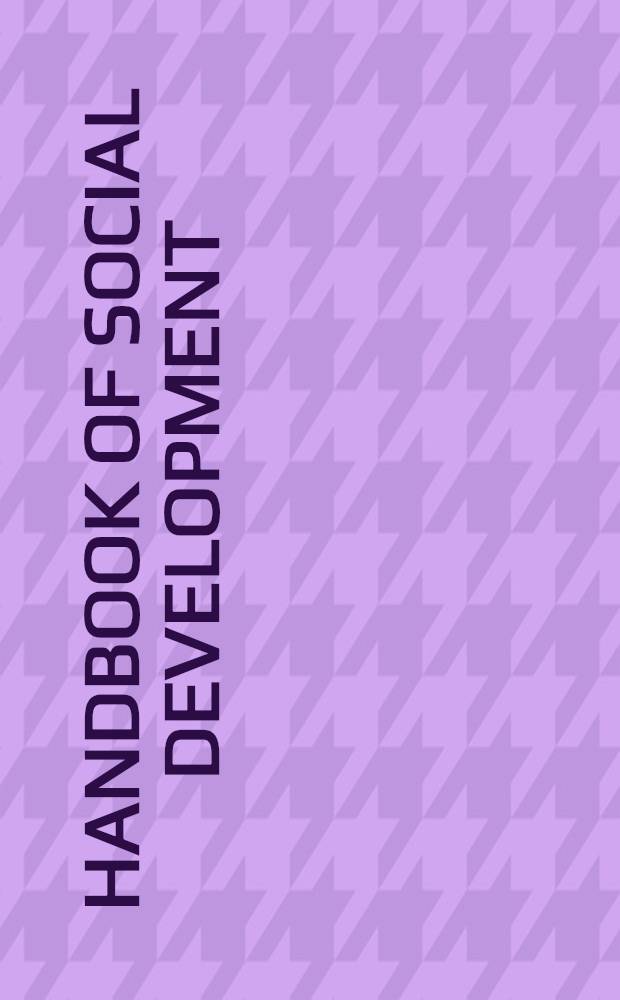 HANDBOOK OF SOCIAL DEVELOPMENT